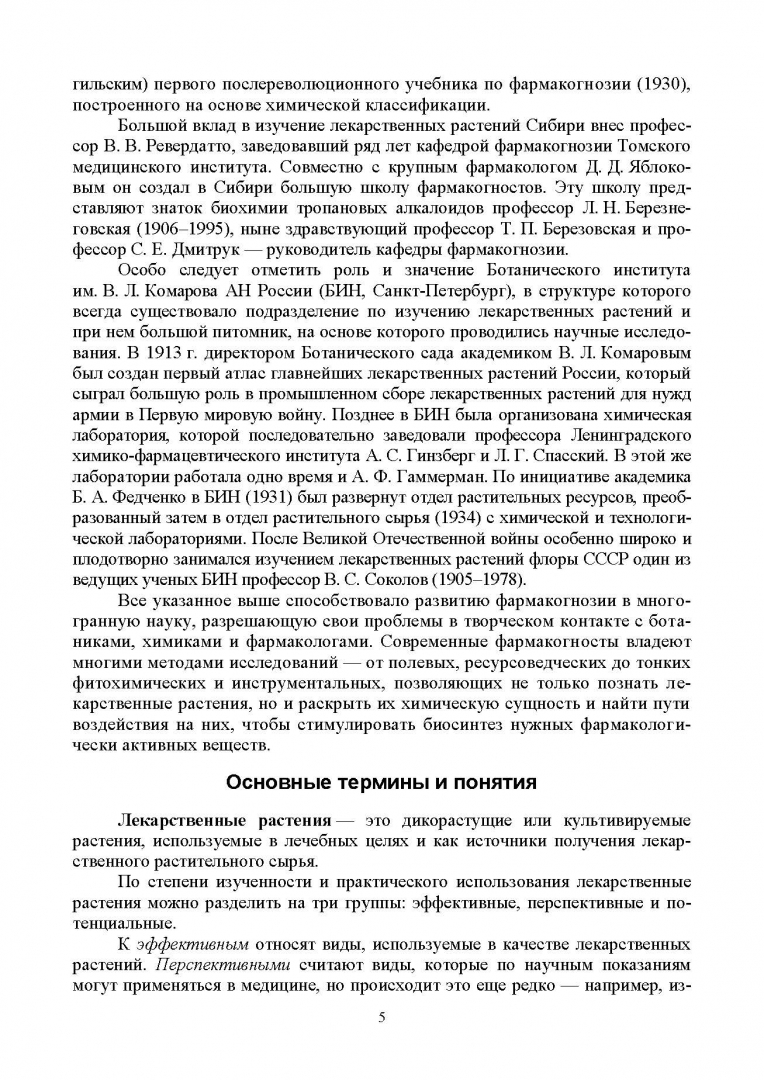 гильским) первого послереволюционного учебника по фармакогнозии (1930), построенного на основе химической классификации.

Большой вклад в изучение лекарственных растений Сибири внес профессор В. В. Ревердатто, заведовавший ряд лет кафедрой фармакогнозии Томского медицинского института. Совместно с крупным фармакологом Д. Д. Яблоковым он создал в Сибири большую школу фармакогностов. Эту школу представляют знаток биохимии тропановых алкалоидов профессор Л. Н. Березнеговская (1906–1995), ныне здравствующий профессор Т. П. Березовская и профессор С. Е. Дмитрук — руководитель кафедры фармакогнозии.

Особо следует отметить роль и значение Ботанического института им. В. Л. Комарова АН России (БИН, Санкт-Петербург), в структуре которого всегда существовало подразделение по изучению лекарственных растений и при нем большой питомник, на основе которого проводились научные исследования. В 1913 г. директором Ботанического сада академиком В. Л. Комаровым был создан первый атлас главнейших лекарственных растений России, который сыграл большую роль в промышленном сборе лекарственных растений для нужд армии в Первую мировую войну. Позднее в БИН была организована химическая лаборатория, которой последовательно заведовали профессора Ленинградского химико-фармацевтического института А. С. Гинзберг и Л. Г. Спасский. В этой же лаборатории работала одно время и А. Ф. Гаммерман. По инициативе академика Б. А. Федченко в БИН (1931) был развернут отдел растительных ресурсов, преобразованный затем в отдел растительного сырья (1934) с химической и технологической лабораториями. После Великой Отечественной войны особенно широко и плодотворно занимался изучением лекарственных растений флоры СССР один из ведущих ученых БИН профессор В. С. Соколов (1905–1978).

Все указанное выше способствовало развитию фармакогнозии в многогранную науку, разрешающую свои проблемы в творческом контакте с ботаниками, химиками и фармакологами. Современные фармакогносты владеют многими методами исследований — от полевых, ресурсоведческих до тонких фитохимических и инструментальных, позволяющих не только познать лекарственные растения, но и раскрыть их химическую сущность и найти пути воздействия на них, чтобы стимулировать биосинтез нужных фармакологически активных веществ.

Основные термины и понятия

Лекарственные растения — это дикорастущие или культивируемые растения, используемые в лечебных целях и как источники получения лекарственного растительного сырья.

По степени изученности и практического использования лекарственные растения можно разделить на три группы: эффективные, перспективные и потенциальные.

К эффективным относят виды, используемые в качестве лекарственных растений. Перспективными считают виды, которые по научным показаниям могут применяться в медицине, но происходит это еще редко — например, из-

5